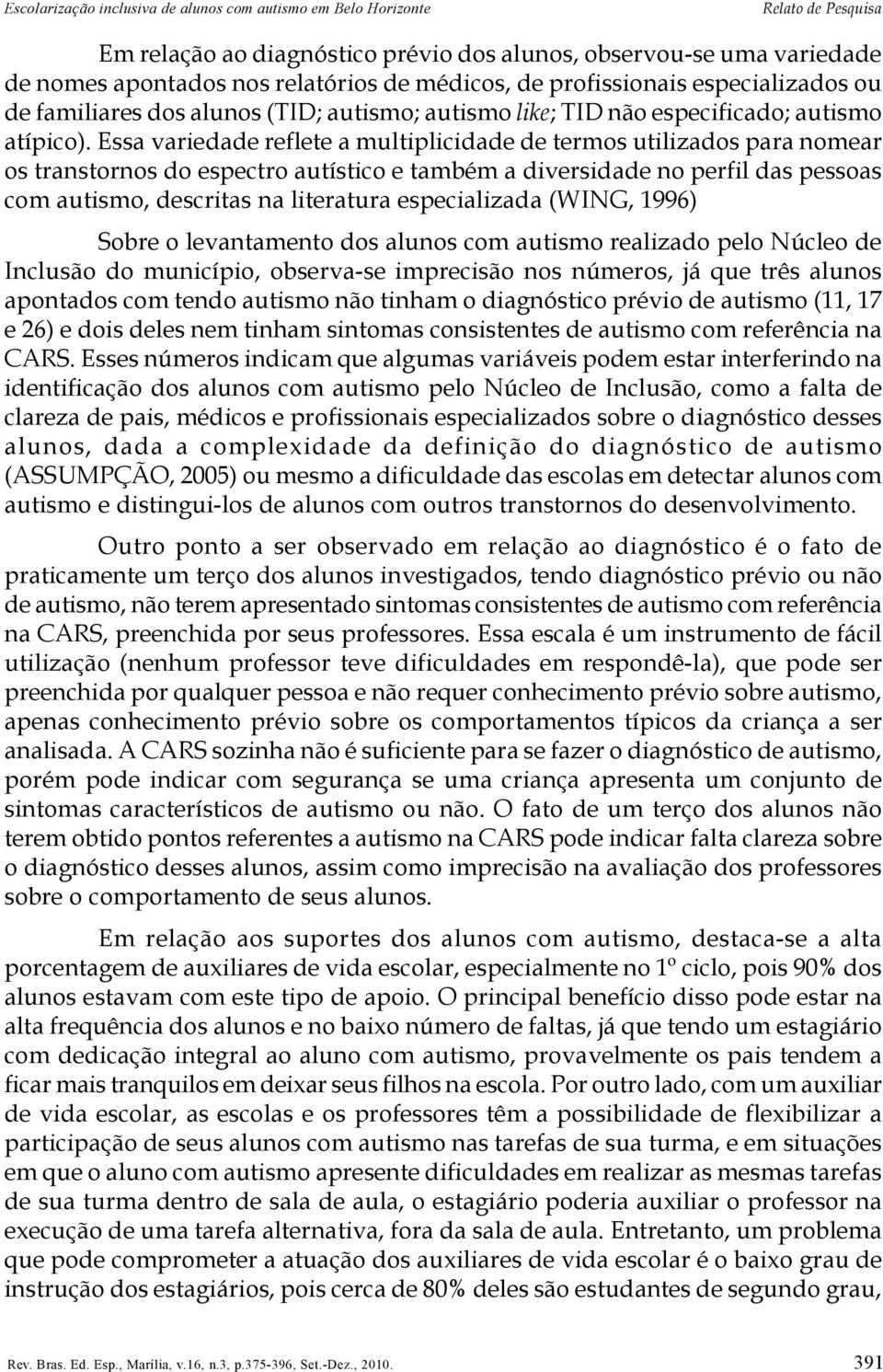 Escolarização inclusiva de alunos com autismo em Belo Horizonte

Relato de Pesquisa

Em relação ao diagnóstico prévio dos alunos, observou-se uma variedade de nomes apontados nos relatórios de médicos, de profissionais especializados ou de familiares dos alunos (TID; autismo; autismo like; TID não especificado; autismo atípico). Essa variedade reflete a multiplicidade de termos utilizados para nomear os transtornos do espectro autístico e também a diversidade no perfil das pessoas com autismo, descritas na literatura especializada (WING, 1996)

Sobre o levantamento dos alunos com autismo realizado pelo Núcleo de Inclusão do município, observa-se imprecisão nos números, já que três alunos apontados com tendo autismo não tinham o diagnóstico prévio de autismo (11, 17 e 26) e dois deles nem tinham sintomas consistentes de autismo com referência na CARS. Esses números indicam que algumas variáveis podem estar interferindo na identificação dos alunos com autismo pelo Núcleo de Inclusão, como a falta de clareza de pais, médicos e profissionais especializados sobre o diagnóstico desses alunos, dada a complexidade da definição do diagnóstico de autismo (ASSUMPÇÃO, 2005) ou mesmo a dificuldade das escolas em detectar alunos com autismo e distingui-los de alunos com outros transtornos do desenvolvimento.

Outro ponto a ser observado em relação ao diagnóstico é o fato de praticamente um terço dos alunos investigados, tendo diagnóstico prévio ou não de autismo, não terem apresentado sintomas consistentes de autismo com referência na CARS, preenchida por seus professores. Essa escala é um instrumento de fácil utilização (nenhum professor teve dificuldades em respondê-la), que pode ser preenchida por qualquer pessoa e não requer conhecimento prévio sobre autismo, apenas conhecimento prévio sobre os comportamentos típicos da criança a ser analisada. A CARS sozinha não é suficiente para se fazer o diagnóstico de autismo, porém pode indicar com segurança se uma criança apresenta um conjunto de sintomas característicos de autismo ou não. O fato de um terço dos alunos não terem obtido pontos referentes a autismo na CARS pode indicar falta clareza sobre o diagnóstico desses alunos, assim como imprecisão na avaliação dos professores sobre o comportamento de seus alunos.

Em relação aos suportes dos alunos com autismo, destaca-se a alta porcentagem de auxiliares de vida escolar, especialmente no 1º ciclo, pois 90% dos alunos estavam com este tipo de apoio. O principal benefício disso pode estar na alta frequência dos alunos e no baixo número de faltas, já que tendo um estagiário com dedicação integral ao aluno com autismo, provavelmente os pais tendem a ficar mais tranquilos em deixar seus filhos na escola. Por outro lado, com um auxiliar de vida escolar, as escolas e os professores têm a possibilidade de flexibilizar a participação de seus alunos com autismo nas tarefas de sua turma, e em situações em que o aluno com autismo apresente dificuldades em realizar as mesmas tarefas de sua turma dentro de sala de aula, o estagiário poderia auxiliar o professor na execução de uma tarefa alternativa, fora da sala de aula. Entretanto, um problema que pode comprometer a atuação dos auxiliares de vida escolar é o baixo grau de instrução dos estagiários, pois cerca de 80% deles são estudantes de segundo grau,

Rev. Bras. Ed. Esp., Marília, v.16, n.3, p.375-396, Set.-Dez., 2010.

391